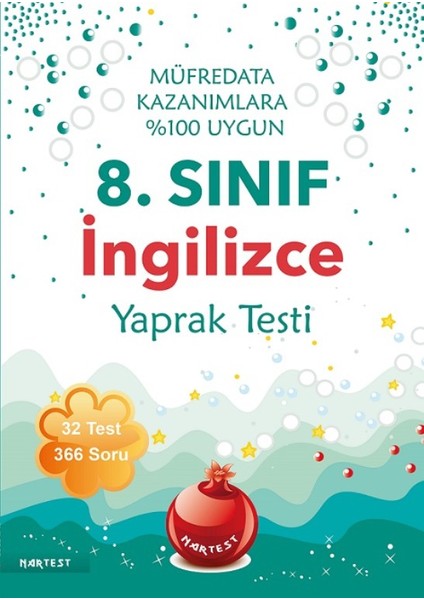 MÜFREDATA KAZANIMLARA %100 UYGUN

8. SINIF
İngilizce
Yaprak Testi

32 Test
366 Soru

NARTEST

NARTEST